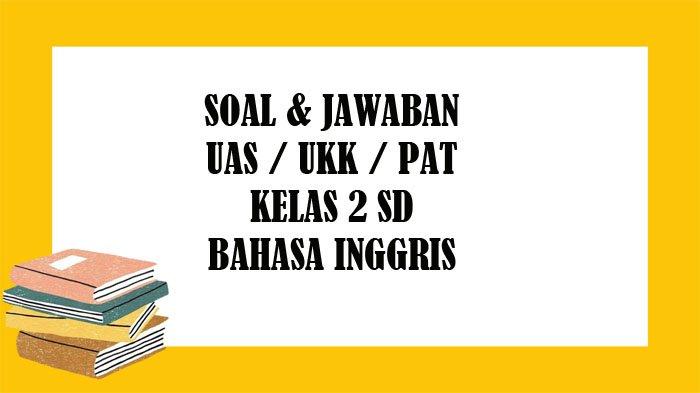 SOAL & JAWABAN
UAS / UKK / PAT
KELAS 2 SD
BAHASA INGGRIS